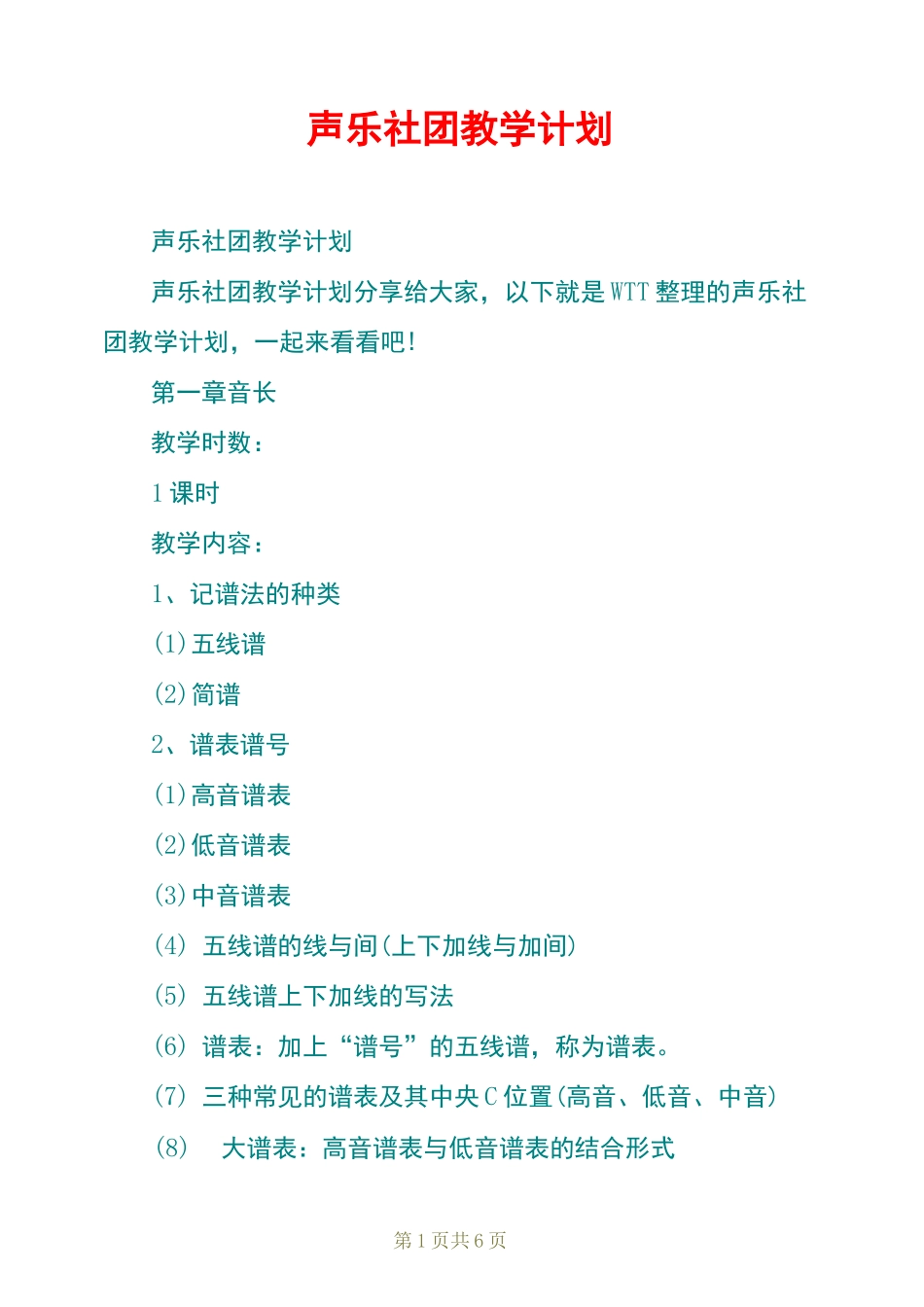 声乐社团教学计划

声乐社团教学计划

声乐社团教学计划分享给大家，以下就是WTT整理的声乐社团教学计划，一起来看看吧!

第一章音长

教学时数：

1课时

教学内容：

1、记谱法的种类

(1)五线谱

(2)简谱

2、谱表谱号

(1)高音谱表

(2)低音谱表

(3)中音谱表

(4) 五线谱的线与间(上下加线与加间)

(5) 五线谱上下加线的写法

(6) 谱表：加上“谱号”的五线谱，称为谱表。

(7) 三种常见的谱表及其中央C位置(高音、低音、中音)

(8) 大谱表：高音谱表与低音谱表的结合形式

第1页共6页